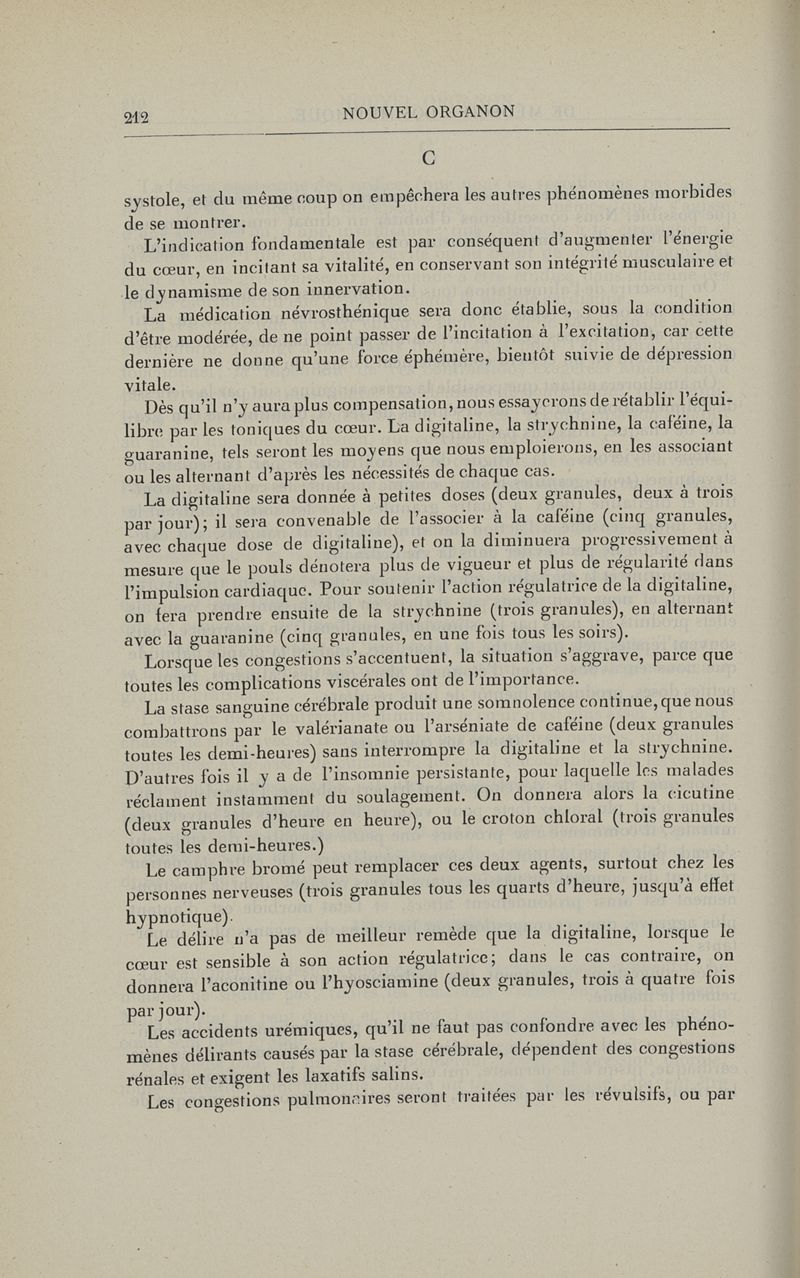 212 NOUVEL ORGANON

C

systole, et du même coup on empêchera les autres phénomènes morbides de se montrer.

L'indication fondamentale est par conséquent d'augmenter l'énergie du cœur, en incitant sa vitalité, en conservant son intégrité musculaire et le dynamisme de son innervation.

La médication névrosthénique sera donc établie, sous la condition d'être modérée, de ne point passer de l'incitation à l'excitation, car cette dernière ne donne qu'une force éphémère, bientôt suivie de dépression vitale.

Dès qu'il n'y aura plus compensation, nous essayerons de rétablir l'équilibre par les toniques du cœur. La digitaline, la strychnine, la caféine, la guaranine, tels seront les moyens que nous emploierons, en les associant ou les alternant d'après les nécessités de chaque cas.

La digitaline sera donnée à petites doses (deux granules, deux à trois par jour); il sera convenable de l'associer à la caféine (cinq granules, avec chaque dose de digitaline), et on la diminuera progressivement à mesure que le pouls dénotera plus de vigueur et plus de régularité dans l'impulsion cardiaque. Pour soutenir l'action régulatrice de la digitaline, on fera prendre ensuite de la strychnine (trois granules), en alternant avec la guaranine (cinq granules, en une fois tous les soirs).

Lorsque les congestions s'accentuent, la situation s'aggrave, parce que toutes les complications viscérales ont de l'importance.

La stase sanguine cérébrale produit une somnolence continue, que nous combattrons par le valérianate ou l'arséniate de caféine (deux granules toutes les demi-heures) sans interrompre la digitaline et la strychnine. D'autres fois il y a de l'insomnie persistante, pour laquelle les malades réclament instamment du soulagement. On donnera alors la cicutine (deux granules d'heure en heure), ou le croton chloral (trois granules toutes les demi-heures.)

Le camphre bromé peut remplacer ces deux agents, surtout chez les personnes nerveuses (trois granules tous les quarts d'heure, jusqu'à effet hypnotique).

Le délire n'a pas de meilleur remède que la digitaline, lorsque le cœur est sensible à son action régulatrice; dans le cas contraire, on donnera l'aconitine ou l'hyosciamine (deux granules, trois à quatre fois par jour).

Les accidents urémiques, qu'il ne faut pas confondre avec les phénomènes délirants causés par la stase cérébrale, dépendent des congestions rénales et exigent les laxatifs salins.

Les congestions pulmonaires seront traitées par les révulsifs, ou par